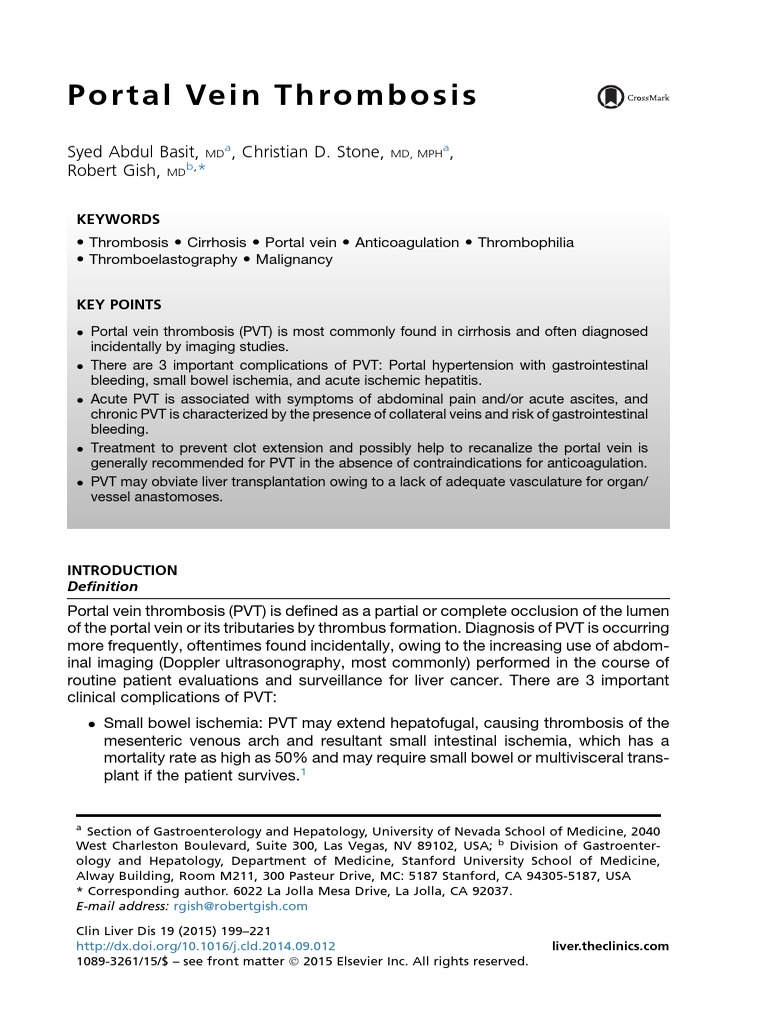 Portal Vein Thrombosis

CrossMark

Syed Abdul Basit, MD$^{a}$, Christian D. Stone, MD, MPH$^{a}$, Robert Gish, MD$^{b,*}$

KEYWORDS

• Thrombosis • Cirrhosis • Portal vein • Anticoagulation • Thrombophilia • Thromboelastography • Malignancy

KEY POINTS

• Portal vein thrombosis (PVT) is most commonly found in cirrhosis and often diagnosed incidentally by imaging studies.
• There are 3 important complications of PVT: Portal hypertension with gastrointestinal bleeding, small bowel ischemia, and acute ischemic hepatitis.
• Acute PVT is associated with symptoms of abdominal pain and/or acute ascites, and chronic PVT is characterized by the presence of collateral veins and risk of gastrointestinal bleeding.
• Treatment to prevent clot extension and possibly help to recanalize the portal vein is generally recommended for PVT in the absence of contraindications for anticoagulation.
• PVT may obviate liver transplantation owing to a lack of adequate vasculature for organ/vessel anastomoses.

INTRODUCTION
Definition

Portal vein thrombosis (PVT) is defined as a partial or complete occlusion of the lumen of the portal vein or its tributaries by thrombus formation. Diagnosis of PVT is occurring more frequently, oftentimes found incidentally, owing to the increasing use of abdominal imaging (Doppler ultrasonography, most commonly) performed in the course of routine patient evaluations and surveillance for liver cancer. There are 3 important clinical complications of PVT:

• Small bowel ischemia: PVT may extend hepatofugal, causing thrombosis of the mesenteric venous arch and resultant small intestinal ischemia, which has a mortality rate as high as 50% and may require small bowel or multivisceral transplant if the patient survives.$^{1}$

$^{a}$ Section of Gastroenterology and Hepatology, University of Nevada School of Medicine, 2040 West Charleston Boulevard, Suite 300, Las Vegas, NV 89102, USA; $^{b}$ Division of Gastroenterology and Hepatology, Department of Medicine, Stanford University School of Medicine, Alway Building, Room M211, 300 Pasteur Drive, MC: 5187 Stanford, CA 94305-5187, USA
* Corresponding author. 6022 La Jolla Mesa Drive, La Jolla, CA 92037.
E-mail address: rgish@robertgish.com

Clin Liver Dis 19 (2015) 199–221
http://dx.doi.org/10.1016/j.cld.2014.09.012
liver.theclinics.com
1089-3261/15/$ – see front matter © 2015 Elsevier Inc. All rights reserved.